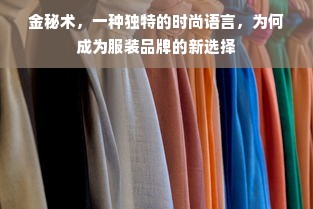 金秘术，一种独特的时尚语言，为何成为服装品牌的新选择